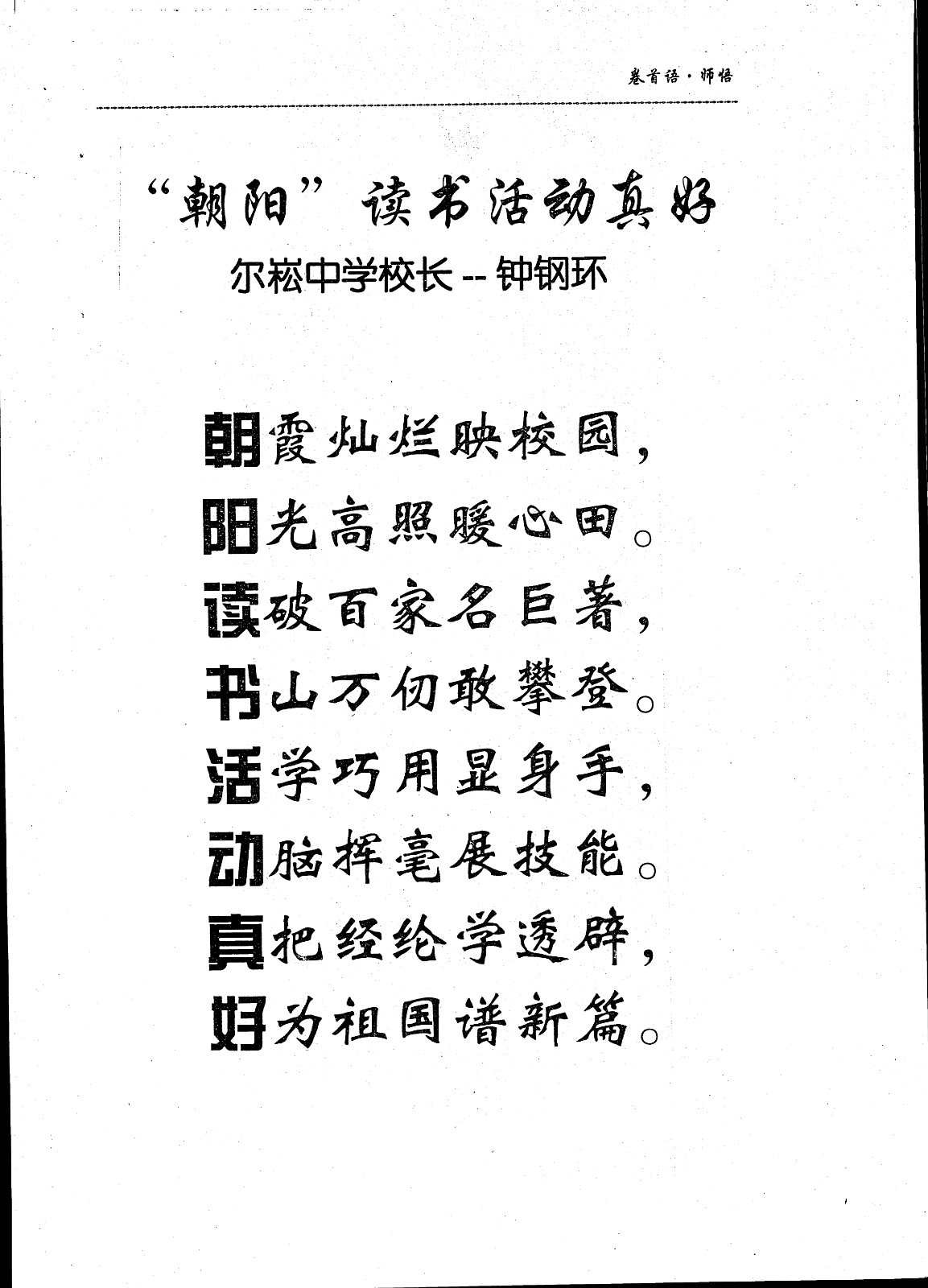 卷首语·师悟

“朝阳”读书活动真好

尔崧中学校长 -- 钟钢环

朝霞灿烂映校园，
阳光高照暖心田。
读破百家名巨著，
书山万仞敢攀登。
活学巧用显身手，
动脑挥毫展技能。
真把经纶学透辟，
好为祖国谱新篇。